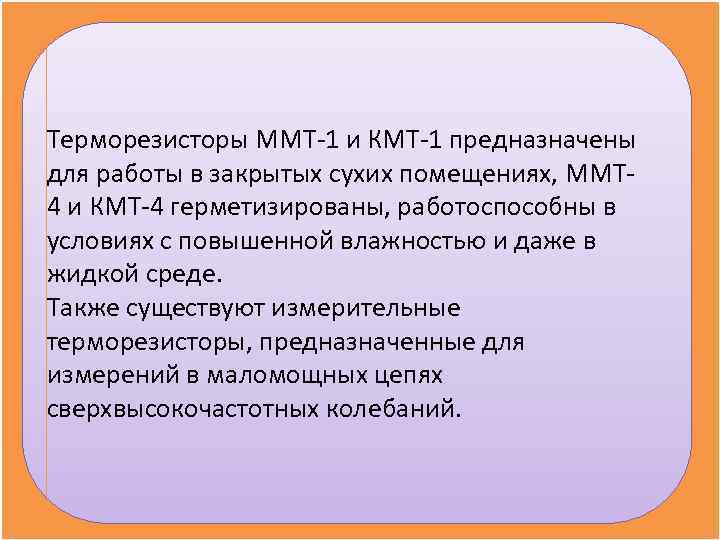 Терморезисторы ММТ-1 и КМТ-1 предназначены для работы в закрытых сухих помещениях, ММТ-4 и КМТ-4 герметизированы, работоспособны в условиях с повышенной влажностью и даже в жидкой среде.
Также существуют измерительные терморезисторы, предназначенные для измерений в маломощных цепях сверхвысокочастотных колебаний.